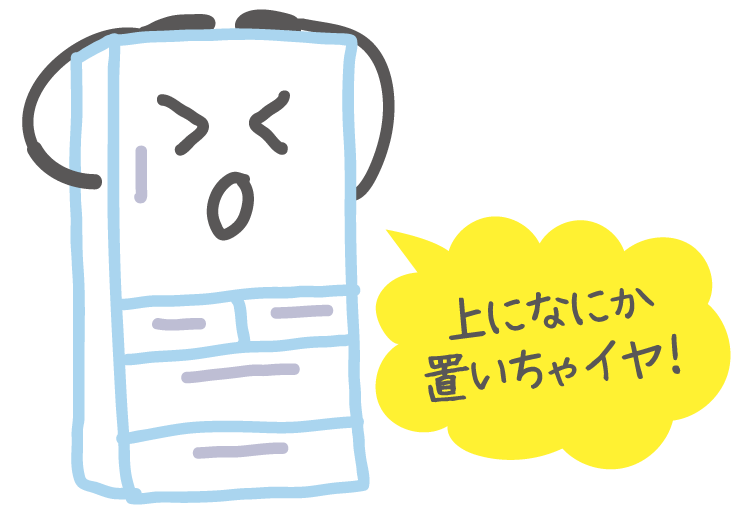 上になにか
置いちゃイヤ!